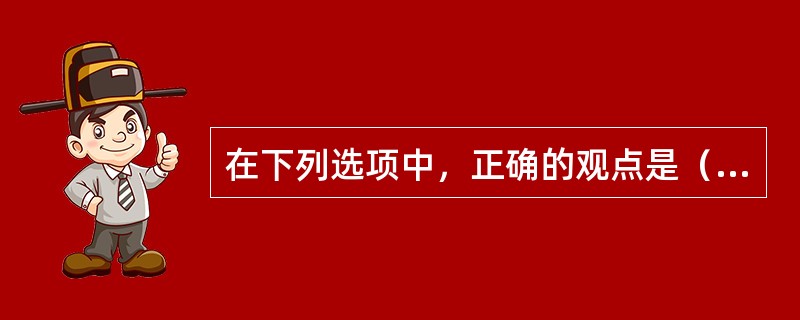 在下列选项中，正确的观点是（...